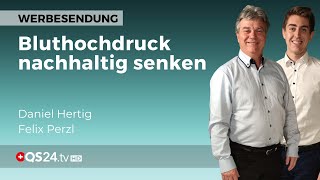 WERBESENDUNG

Bluthochdruck nachhaltig senken

Daniel Hertig
Felix Perzl

QS24.tv HD